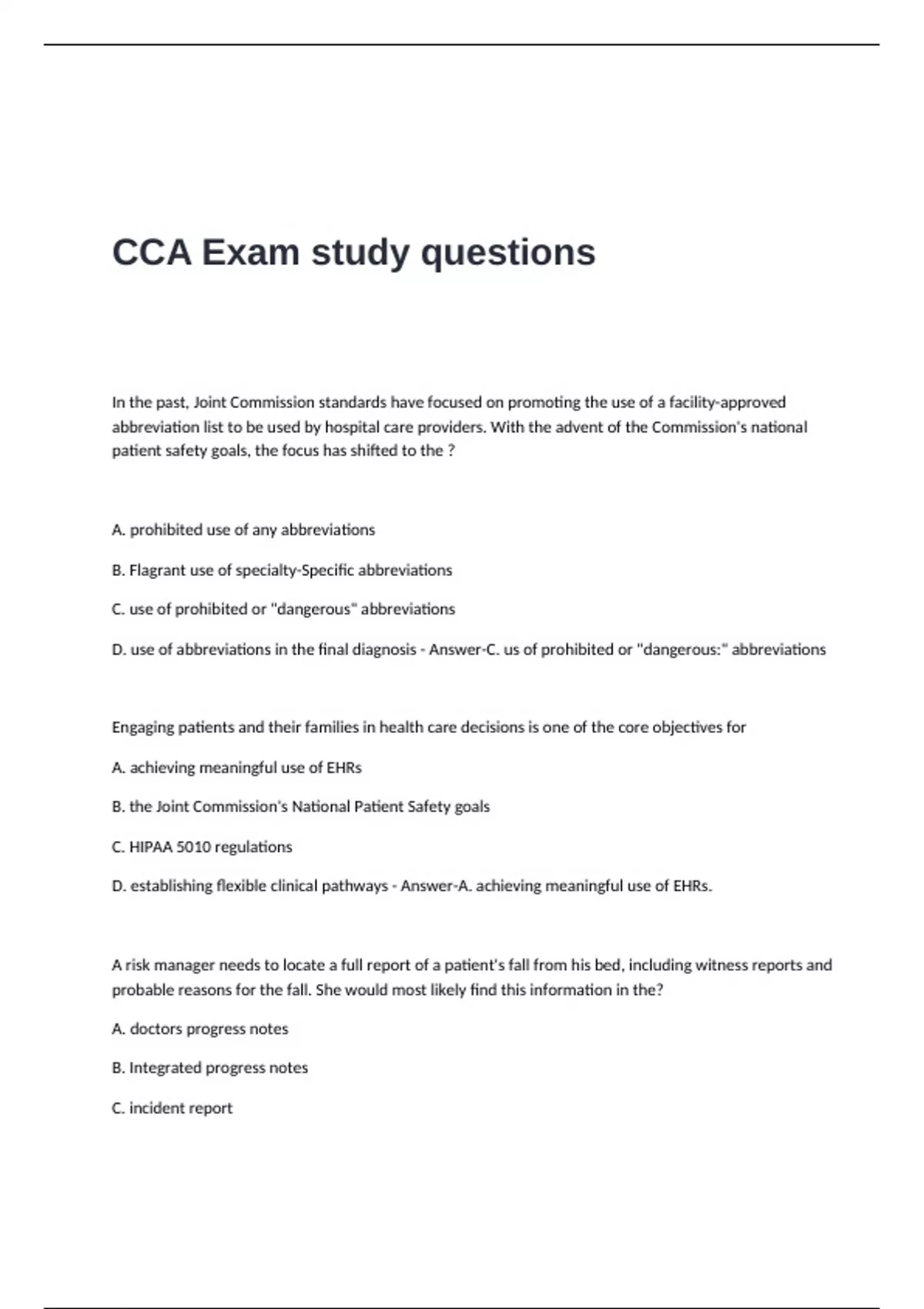 CCA Exam study questions

In the past, Joint Commission standards have focused on promoting the use of a facility-approved abbreviation list to be used by hospital care providers. With the advent of the Commission's national patient safety goals, the focus has shifted to the ?

A. prohibited use of any abbreviations

B. Flagrant use of specialty-Specific abbreviations

C. use of prohibited or "dangerous" abbreviations

D. use of abbreviations in the final diagnosis - Answer-C. us of prohibited or "dangerous:" abbreviations

Engaging patients and their families in health care decisions is one of the core objectives for

A. achieving meaningful use of EHRs

B. the Joint Commission's National Patient Safety goals

C. HIPAA 5010 regulations

D. establishing flexible clinical pathways - Answer-A. achieving meaningful use of EHRs.

A risk manager needs to locate a full report of a patient's fall from his bed, including witness reports and probable reasons for the fall. She would most likely find this information in the?

A. doctors progress notes

B. Integrated progress notes

C. incident report